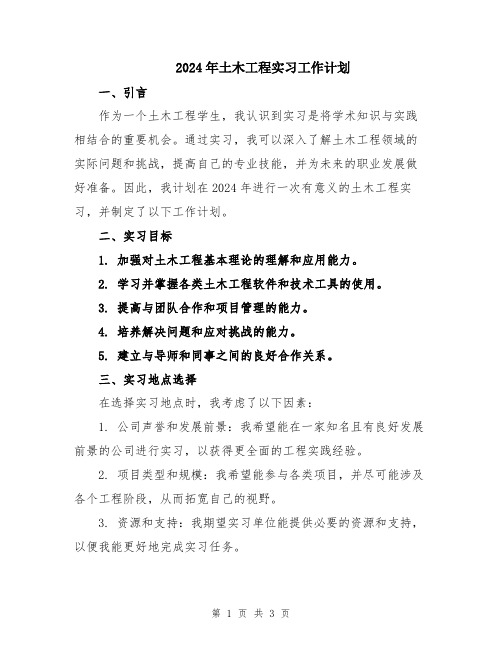 2024年土木工程实习工作计划

一、引言

作为一个土木工程学生，我认识到实习是将学术知识与实践相结合的重要机会。通过实习，我可以深入了解土木工程领域的实际问题和挑战，提高自己的专业技能，并为未来的职业发展做好准备。因此，我计划在2024年进行一次有意义的土木工程实习，并制定了以下工作计划。

二、实习目标

1. 加强对土木工程基本理论的理解和应用能力。

2. 学习并掌握各类土木工程软件和技术工具的使用。

3. 提高与团队合作和项目管理的能力。

4. 培养解决问题和应对挑战的能力。

5. 建立与导师和同事之间的良好合作关系。

三、实习地点选择

在选择实习地点时，我考虑了以下因素：

1. 公司声誉和发展前景：我希望能在一家知名且有良好发展前景的公司进行实习，以获得更全面的工程实践经验。

2. 项目类型和规模：我希望能参与各类项目，并尽可能涉及各个工程阶段，从而拓宽自己的视野。

3. 资源和支持：我期望实习单位能提供必要的资源和支持，以便我能更好地完成实习任务。

第 1 页 共 3 页